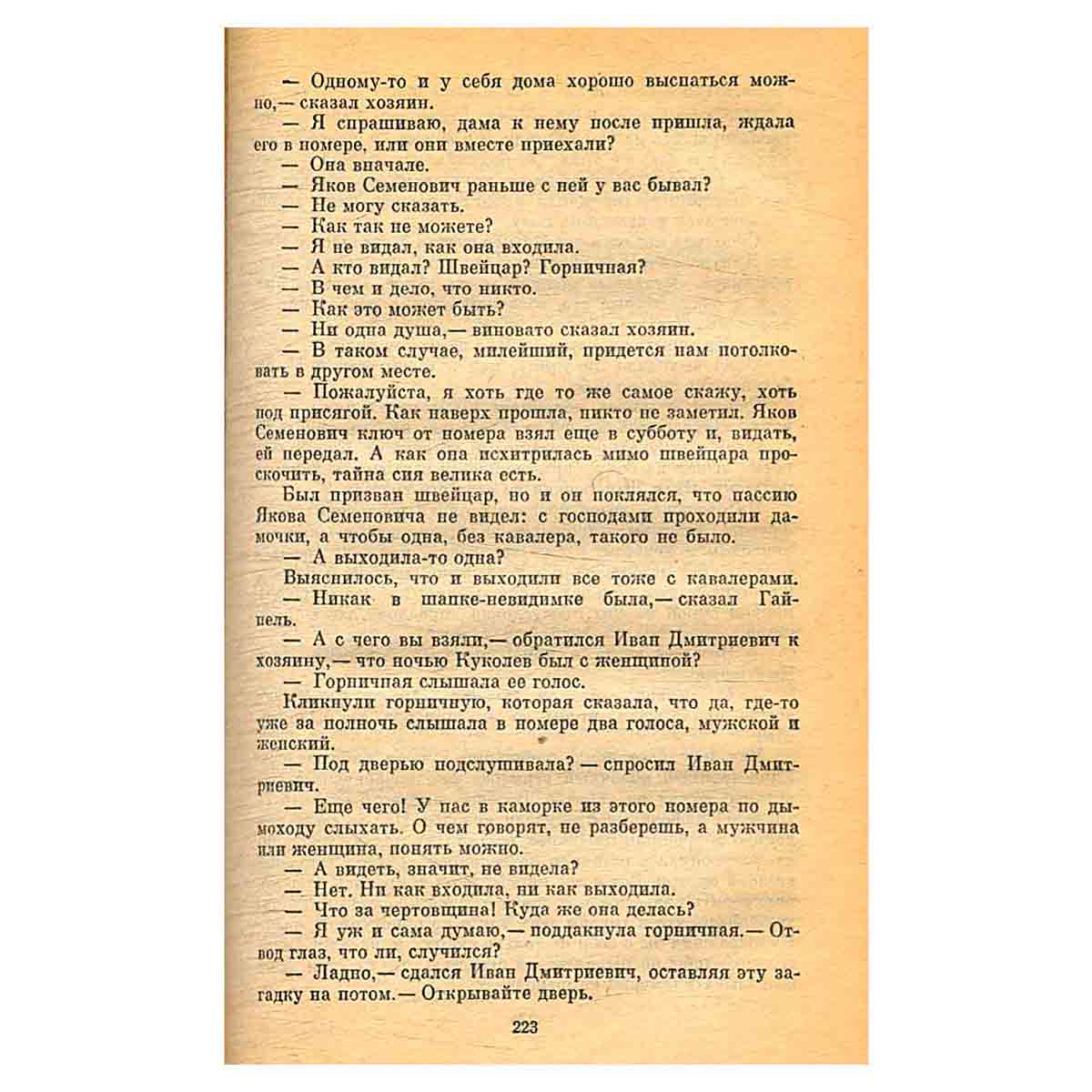 — Одному-то и у себя дома хорошо выспаться можно,— сказал хозяин.
— Я спрашиваю, дама к нему после пришла, ждала его в номере, или они вместе приехали?
— Она вначале.
— Яков Семенович раньше с ней у вас бывал?
— Не могу сказать.
— Как так не можете?
— Я не видал, как она входила.
— А кто видал? Швейцар? Горничная?
— В чем и дело, что никто.
— Как это может быть?
— Ни одна душа,— виновато сказал хозяин.
— В таком случае, милейший, придется нам потолковать в другом месте.
— Пожалуйста, я хоть где то же самое скажу, хоть под присягой. Как наверх прошла, никто не заметил. Яков Семенович ключ от номера взял еще в субботу и, видать, ей передал. А как она исхитрилась мимо швейцара проскочить, тайна сия велика есть.
Был призван швейцар, но и он поклялся, что пассию Якова Семеновича не видел: с господами проходили дамочки, а чтобы одна, без кавалера, такого не было.
— А выходила-то одна?
Выяснилось, что и выходили все тоже с кавалерами.
— Никак в шапке-невидимке была,— сказал Гайпель.
— А с чего вы взяли,— обратился Иван Дмитриевич к хозяину,— что ночью Куколев был с женщиной?
— Горничная слышала ее голос.
Кликнули горничную, которая сказала, что да, где-то уже за полночь слышала в номере два голоса, мужской и женский.
— Под дверью подслушивала? — спросил Иван Дмитриевич.
— Еще чего! У нас в каморке из этого номера по дымоходу слыхать. О чем говорят, не разберешь, а мужчина или женщина, понять можно.
— А видеть, значит, не видела?
— Нет. Ни как входила, ни как выходила.
— Что за чертовщина! Куда же она делась?
— Я уж и сама думаю,— поддакнула горничная.— Отвод глаз, что ли, случился?
— Ладно,— сдался Иван Дмитриевич, оставляя эту загадку на потом.— Открывайте дверь.

223